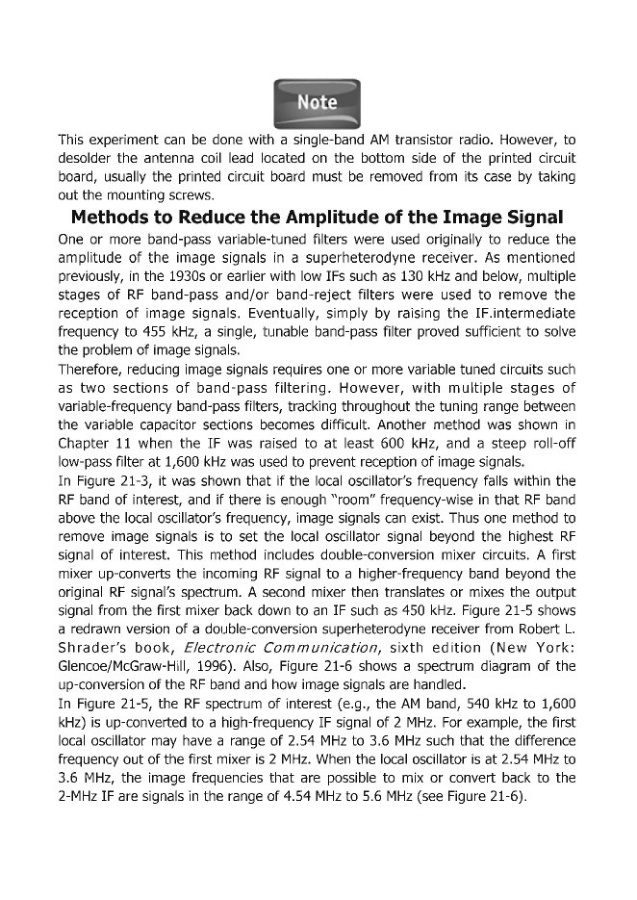 Note

This experiment can be done with a single-band AM transistor radio. However, to desolder the antenna coil lead located on the bottom side of the printed circuit board, usually the printed circuit board must be removed from its case by taking out the mounting screws.

Methods to Reduce the Amplitude of the Image Signal

One or more band-pass variable-tuned filters were used originally to reduce the amplitude of the image signals in a superheterodyne receiver. As mentioned previously, in the 1930s or earlier with low IFs such as 130 kHz and below, multiple stages of RF band-pass and/or band-reject filters were used to remove the reception of image signals. Eventually, simply by raising the IF.intermediate frequency to 455 kHz, a single, tunable band-pass filter proved sufficient to solve the problem of image signals.

Therefore, reducing image signals requires one or more variable tuned circuits such as two sections of band-pass filtering. However, with multiple stages of variable-frequency band-pass filters, tracking throughout the tuning range between the variable capacitor sections becomes difficult. Another method was shown in Chapter 11 when the IF was raised to at least 600 kHz, and a steep roll-off low-pass filter at 1,600 kHz was used to prevent reception of image signals.

In Figure 21-3, it was shown that if the local oscillator's frequency falls within the RF band of interest, and if there is enough "room" frequency-wise in that RF band above the local oscillator's frequency, image signals can exist. Thus one method to remove image signals is to set the local oscillator signal beyond the highest RF signal of interest. This method includes double-conversion mixer circuits. A first mixer up-converts the incoming RF signal to a higher-frequency band beyond the original RF signal's spectrum. A second mixer then translates or mixes the output signal from the first mixer back down to an IF such as 450 kHz. Figure 21-5 shows a redrawn version of a double-conversion superheterodyne receiver from Robert L. Shrader's book, Electronic Communication, sixth edition (New York: Glencoe/McGraw-Hill, 1996). Also, Figure 21-6 shows a spectrum diagram of the up-conversion of the RF band and how image signals are handled.

In Figure 21-5, the RF spectrum of interest (e.g., the AM band, 540 kHz to 1,600 kHz) is up-converted to a high-frequency IF signal of 2 MHz. For example, the first local oscillator may have a range of 2.54 MHz to 3.6 MHz such that the difference frequency out of the first mixer is 2 MHz. When the local oscillator is at 2.54 MHz to 3.6 MHz, the image frequencies that are possible to mix or convert back to the 2-MHz IF are signals in the range of 4.54 MHz to 5.6 MHz (see Figure 21-6).